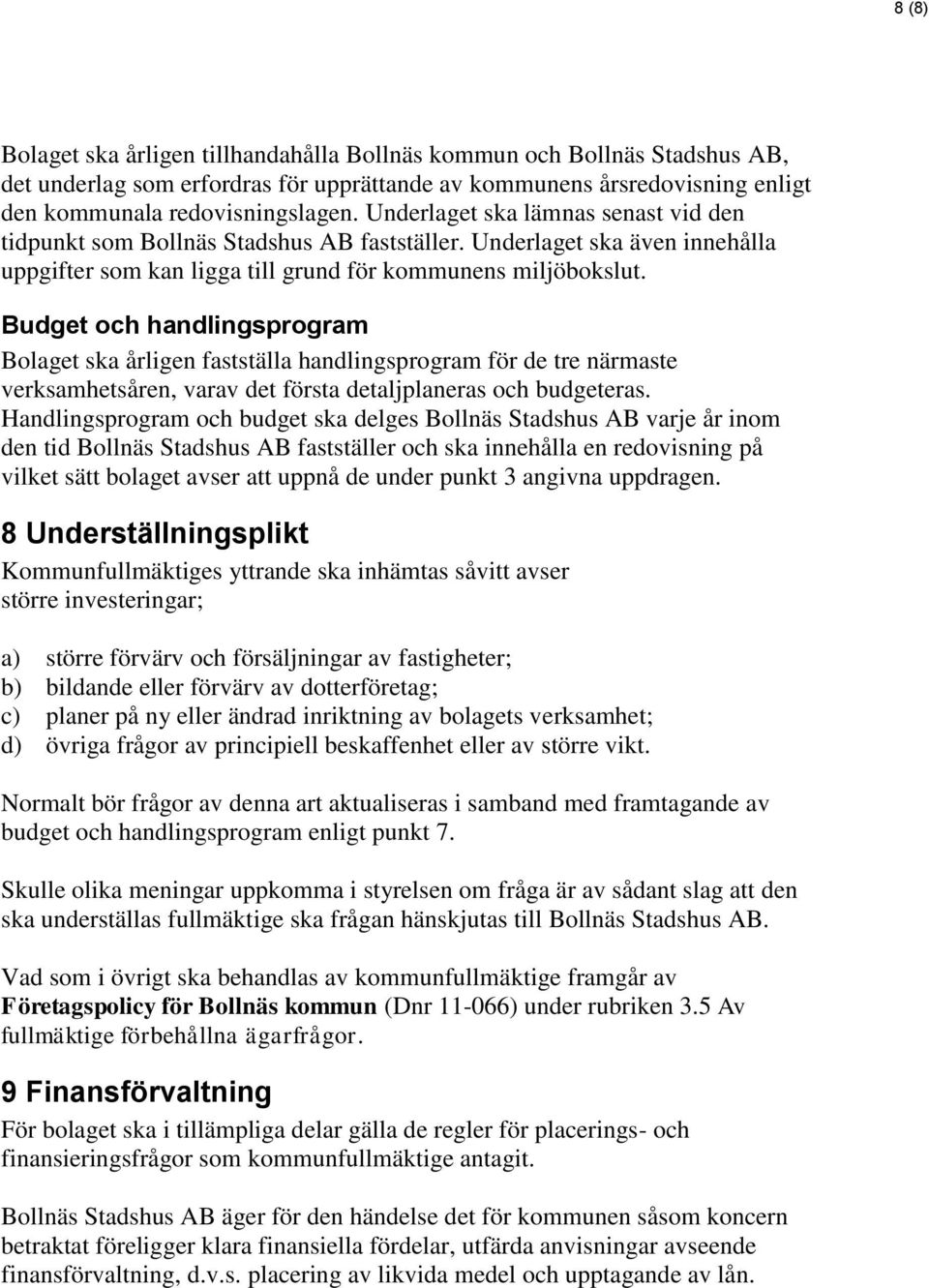 8 (8)

Bolaget ska årligen tillhandahålla Bollnäs kommun och Bollnäs Stadshus AB, det underlag som erfordras för upprättande av kommunens årsredovisning enligt den kommunala redovisningslagen. Underlaget ska lämnas senast vid den tidpunkt som Bollnäs Stadshus AB fastställer. Underlaget ska även innehålla uppgifter som kan ligga till grund för kommunens miljöbokslut.

Budget och handlingsprogram

Bolaget ska årligen fastställa handlingsprogram för de tre närmaste verksamhetsåren, varav det första detaljplaneras och budgeteras. Handlingsprogram och budget ska delges Bollnäs Stadshus AB varje år inom den tid Bollnäs Stadshus AB fastställer och ska innehålla en redovisning på vilket sätt bolaget avser att uppnå de under punkt 3 angivna uppdragen.

8 Underställningsplikt

Kommunfullmäktiges yttrande ska inhämtas såvitt avser större investeringar;

a) större förvärv och försäljningar av fastigheter;
b) bildande eller förvärv av dotterföretag;
c) planer på ny eller ändrad inriktning av bolagets verksamhet;
d) övriga frågor av principiell beskaffenhet eller av större vikt.

Normalt bör frågor av denna art aktualiseras i samband med framtagande av budget och handlingsprogram enligt punkt 7.

Skulle olika meningar uppkomma i styrelsen om fråga är av sådant slag att den ska underställas fullmäktige ska frågan hänskjutas till Bollnäs Stadshus AB.

Vad som i övrigt ska behandlas av kommunfullmäktige framgår av Företagspolicy för Bollnäs kommun (Dnr 11-066) under rubriken 3.5 Av fullmäktige förbehållna ägarfrågor.

9 Finansförvaltning

För bolaget ska i tillämpliga delar gälla de regler för placerings- och finansieringsfrågor som kommunfullmäktige antagit.

Bollnäs Stadshus AB äger för den händelse det för kommunen såsom koncern betraktat föreligger klara finansiella fördelar, utfärda anvisningar avseende finansförvaltning, d.v.s. placering av likvida medel och upptagande av lån.